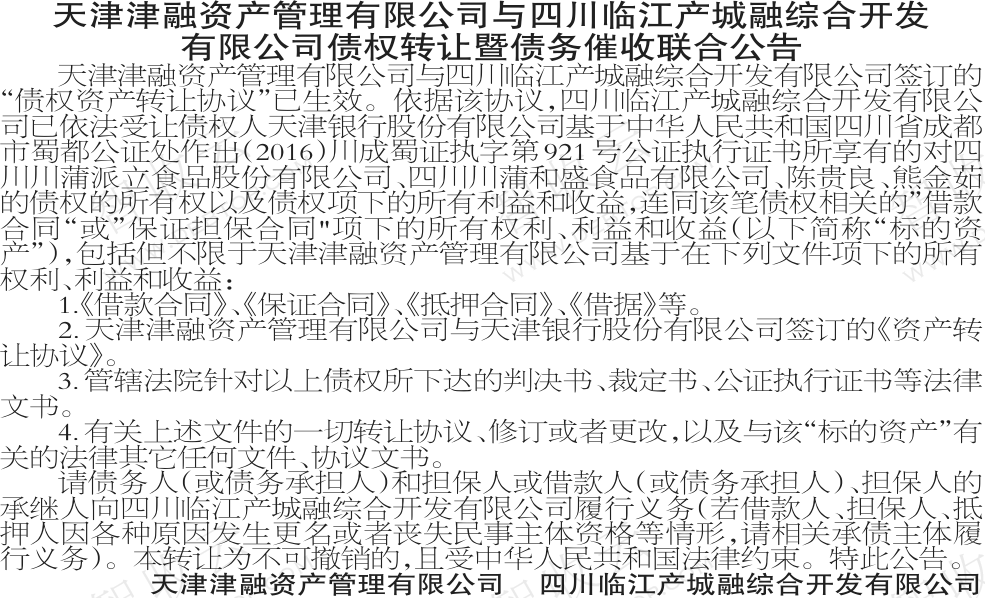 天津津融资产管理有限公司与四川临江产城融综合开发有限公司债权转让暨债务催收联合公告

天津津融资产管理有限公司与四川临江产城融综合开发有限公司签订的“债权资产转让协议”已生效。依据该协议,四川临江产城融综合开发有限公司已依法受让债权人天津银行股份有限公司基于中华人民共和国四川省成都市蜀都公证处作出(2016)川成蜀证执字第921号公证执行证书所享有的对四川川蒲派立食品股份有限公司、四川川蒲和盛食品有限公司、陈贵良、熊金茹的债权的所有权以及债权项下的所有利益和收益,连同该笔债权相关的”借款合同“或”保证担保合同"项下的所有权利、利益和收益(以下简称“标的资产”),包括但不限于天津津融资产管理有限公司基于在下列文件项下的所有权利、利益和收益:

1.《借款合同》、《保证合同》、《抵押合同》、《借据》等。

2.天津津融资产管理有限公司与天津银行股份有限公司签订的《资产转让协议》。

3.管辖法院针对以上债权所下达的判决书、裁定书、公证执行证书等法律文书。

4.有关上述文件的一切转让协议、修订或者更改,以及与该“标的资产”有关的法律其它任何文件、协议文书。

请债务人(或债务承担人)和担保人或借款人(或债务承担人)、担保人的承继人向四川临江产城融综合开发有限公司履行义务(若借款人、担保人、抵押人因各种原因发生更名或者丧失民事主体资格等情形,请相关承债主体履行义务)。本转让为不可撤销的,且受中华人民共和国法律约束。特此公告。

天津津融资产管理有限公司 四川临江产城融综合开发有限公司